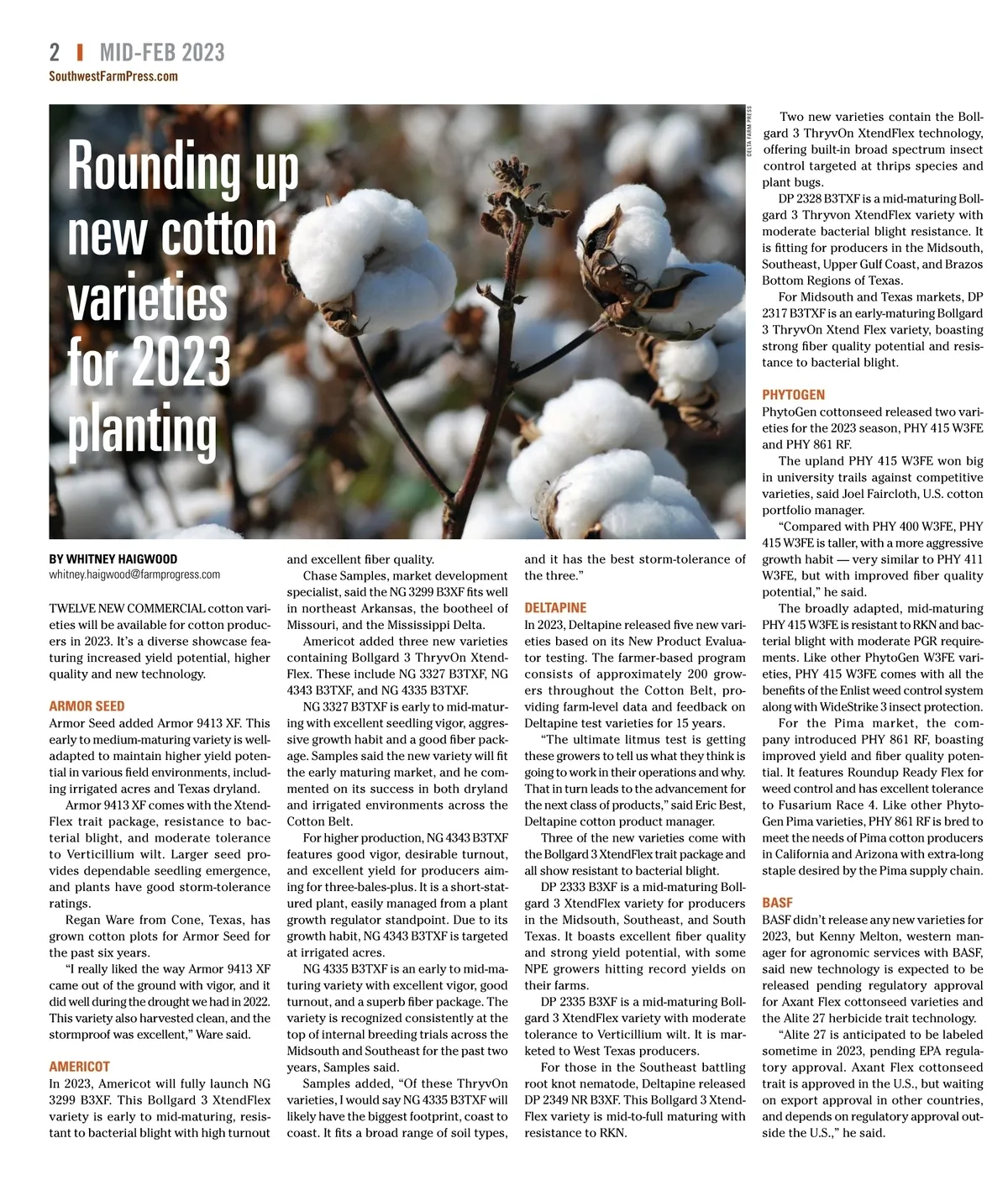 2 | MID-FEB 2023
SouthwestFarmPress.com

Rounding up new cotton varieties for 2023 planting

DELTA FARM PRESS

BY WHITNEY HAIGWOOD
whitney.haigwood@farmprogress.com

TWELVE NEW COMMERCIAL cotton varieties will be available for cotton producers in 2023. It's a diverse showcase featuring increased yield potential, higher quality and new technology.

ARMOR SEED
Armor Seed added Armor 9413 XF. This early to medium-maturing variety is well-adapted to maintain higher yield potential in various field environments, including irrigated acres and Texas dryland.

Armor 9413 XF comes with the XtendFlex trait package, resistance to bacterial blight, and moderate tolerance to Verticillium wilt. Larger seed provides dependable seedling emergence, and plants have good storm-tolerance ratings.

Regan Ware from Cone, Texas, has grown cotton plots for Armor Seed for the past six years.

"I really liked the way Armor 9413 XF came out of the ground with vigor, and it did well during the drought we had in 2022. This variety also harvested clean, and the stormproof was excellent," Ware said.

AMERICOT
In 2023, Americot will fully launch NG 3299 B3XF. This Bollgard 3 XtendFlex variety is early to mid-maturing, resistant to bacterial blight with high turnout and excellent fiber quality.

Chase Samples, market development specialist, said the NG 3299 B3XF fits well in northeast Arkansas, the bootheel of Missouri, and the Mississippi Delta.

Americot added three new varieties containing Bollgard 3 ThryvOn XtendFlex. These include NG 3327 B3TXF, NG 4343 B3TXF, and NG 4335 B3TXF.

NG 3327 B3TXF is early to mid-maturing with excellent seedling vigor, aggressive growth habit and a good fiber package. Samples said the new variety will fit the early maturing market, and he commented on its success in both dryland and irrigated environments across the Cotton Belt.

For higher production, NG 4343 B3TXF features good vigor, desirable turnout, and excellent yield for producers aiming for three-bales-plus. It is a short-statured plant, easily managed from a plant growth regulator standpoint. Due to its growth habit, NG 4343 B3TXF is targeted at irrigated acres.

NG 4335 B3TXF is an early to mid-maturing variety with excellent vigor, good turnout, and a superb fiber package. The variety is recognized consistently at the top of internal breeding trials across the Midsouth and Southeast for the past two years, Samples said.

Samples added, "Of these ThryvOn varieties, I would say NG 4335 B3TXF will likely have the biggest footprint, coast to coast. It fits a broad range of soil types, and it has the best storm-tolerance of the three."

DELTAPINE
In 2023, Deltapine released five new varieties based on its New Product Evaluator testing. The farmer-based program consists of approximately 200 growers throughout the Cotton Belt, providing farm-level data and feedback on Deltapine test varieties for 15 years.

"The ultimate litmus test is getting these growers to tell us what they think is going to work in their operations and why. That in turn leads to the advancement for the next class of products," said Eric Best, Deltapine cotton product manager.

Three of the new varieties come with the Bollgard 3 XtendFlex trait package and all show resistant to bacterial blight.

DP 2333 B3XF is a mid-maturing Bollgard 3 XtendFlex variety for producers in the Midsouth, Southeast, and South Texas. It boasts excellent fiber quality and strong yield potential, with some NPE growers hitting record yields on their farms.

DP 2335 B3XF is a mid-maturing Bollgard 3 XtendFlex variety with moderate tolerance to Verticillium wilt. It is marketed to West Texas producers.

For those in the Southeast battling root knot nematode, Deltapine released DP 2349 NR B3XF. This Bollgard 3 XtendFlex variety is mid-to-full maturing with resistance to RKN.

Two new varieties contain the Bollgard 3 ThryvOn XtendFlex technology, offering built-in broad spectrum insect control targeted at thrips species and plant bugs.

DP 2328 B3TXF is a mid-maturing Bollgard 3 Thryvon XtendFlex variety with moderate bacterial blight resistance. It is fitting for producers in the Midsouth, Southeast, Upper Gulf Coast, and Brazos Bottom Regions of Texas.

For Midsouth and Texas markets, DP 2317 B3TXF is an early-maturing Bollgard 3 ThryvOn Xtend Flex variety, boasting strong fiber quality potential and resistance to bacterial blight.

PHYTOGEN
PhytoGen cottonseed released two varieties for the 2023 season, PHY 415 W3FE and PHY 861 RF.

The upland PHY 415 W3FE won big in university trails against competitive varieties, said Joel Faircloth, U.S. cotton portfolio manager.

"Compared with PHY 400 W3FE, PHY 415 W3FE is taller, with a more aggressive growth habit — very similar to PHY 411 W3FE, but with improved fiber quality potential," he said.

The broadly adapted, mid-maturing PHY 415 W3FE is resistant to RKN and bacterial blight with moderate PGR requirements. Like other PhytoGen W3FE varieties, PHY 415 W3FE comes with all the benefits of the Enlist weed control system along with WideStrike 3 insect protection.

For the Pima market, the company introduced PHY 861 RF, boasting improved yield and fiber quality potential. It features Roundup Ready Flex for weed control and has excellent tolerance to Fusarium Race 4. Like other PhytoGen Pima varieties, PHY 861 RF is bred to meet the needs of Pima cotton producers in California and Arizona with extra-long staple desired by the Pima supply chain.

BASF
BASF didn't release any new varieties for 2023, but Kenny Melton, western manager for agronomic services with BASF, said new technology is expected to be released pending regulatory approval for Axant Flex cottonseed varieties and the Alite 27 herbicide trait technology.

"Alite 27 is anticipated to be labeled sometime in 2023, pending EPA regulatory approval. Axant Flex cottonseed trait is approved in the U.S., but waiting on export approval in other countries, and depends on regulatory approval outside the U.S.," he said.